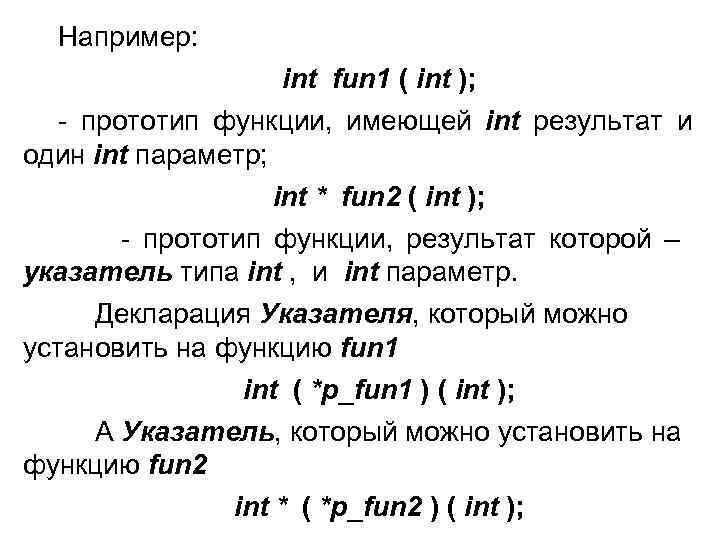 Например:

int fun1 ( int );

- прототип функции, имеющей int результат и один int параметр;

int * fun2 ( int );

- прототип функции, результат которой – указатель типа int , и int параметр.

Декларация Указателя, который можно установить на функцию fun1

int ( *p_fun1 ) ( int );

А Указатель, который можно установить на функцию fun2

int * ( *p_fun2 ) ( int );